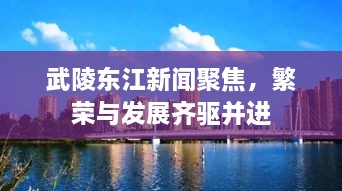 武陵东江新闻聚焦，繁荣与发展齐驱并进